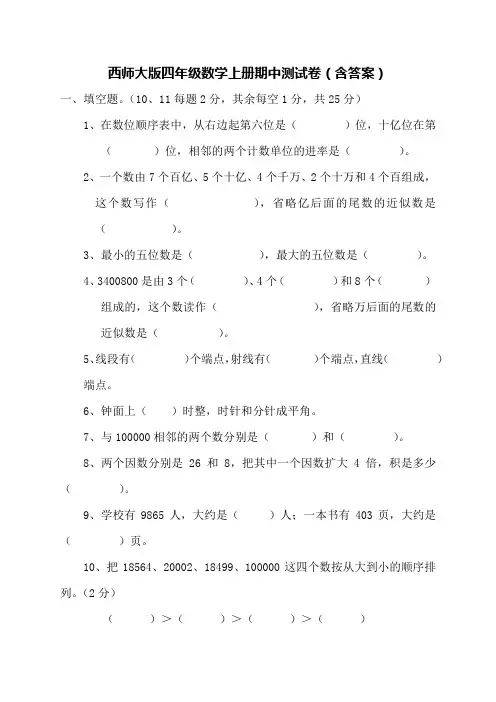 西师大版四年级数学上册期中测试卷（含答案）

一、填空题。(10、11 每题 2 分，其余每空 1 分，共 25 分)

1、在数位顺序表中，从右边起第六位是（　　）位，十亿位在第（　　）位，相邻的两个计数单位的进率是（　　）。

2、一个数由 7 个百亿、5 个十亿、4 个千万、2 个十万和 4 个百组成，这个数写作（　　），省略亿后面的尾数的近似数是（　　）。

3、最小的五位数是（　　），最大的五位数是（　　）。

4、3400800 是由 3 个（　　）、4 个（　　）和 8 个（　　）组成的，这个数读作（　　），省略万后面的尾数的近似数是（　　）。

5、线段有(　　)个端点，射线有(　　)个端点，直线(　　)端点。

6、钟面上（　　）时整，时针和分针成平角。

7、与 100000 相邻的两个数分别是（　　）和（　　）。

8、两个因数分别是 26 和 8，把其中一个因数扩大 4 倍，积是多少（　　）。

9、学校有 9865 人，大约是（　　）人；一本书有 403 页，大约是（　　）页。

10、把 18564、20002、18499、100000 这四个数按从大到小的顺序排列。(2 分)

（　　）＞（　　）＞（　　）＞（　　）